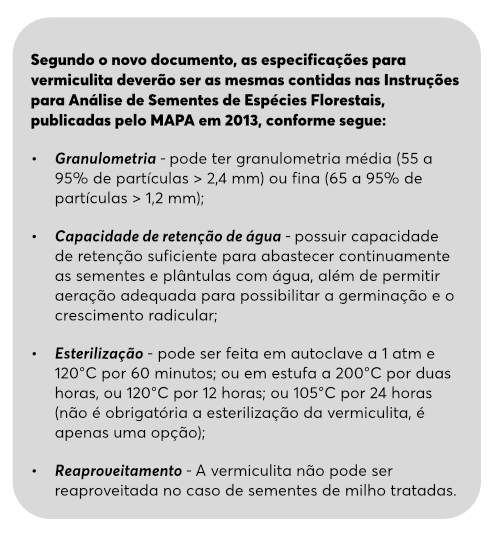 Segundo o novo documento, as especificações para vermiculita deverão ser as mesmas contidas nas Instruções para Análise de Sementes de Espécies Florestais, publicadas pelo MAPA em 2013, conforme segue:

• Granulometria - pode ter granulometria média (55 a 95% de partículas > 2,4 mm) ou fina (65 a 95% de partículas > 1,2 mm);

• Capacidade de retenção de água - possuir capacidade de retenção suficiente para abastecer continuamente as sementes e plântulas com água, além de permitir aeração adequada para possibilitar a germinação e o crescimento radicular;

• Esterilização - pode ser feita em autoclave a 1 atm e 120°C por 60 minutos; ou em estufa a 200°C por duas horas, ou 120°C por 12 horas; ou 105°C por 24 horas (não é obrigatória a esterilização da vermiculita, é apenas uma opção);

• Reaproveitamento - A vermiculita não pode ser reaproveitada no caso de sementes de milho tratadas.